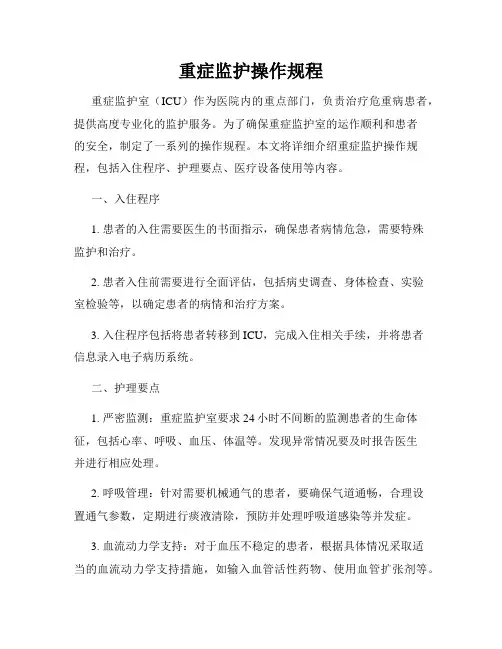 重症监护操作规程

重症监护室（ICU）作为医院内的重点部门，负责治疗危重病患者，提供高度专业化的监护服务。为了确保重症监护室的运作顺利和患者的安全，制定了一系列的操作规程。本文将详细介绍重症监护操作规程，包括入住程序、护理要点、医疗设备使用等内容。

一、入住程序

1. 患者的入住需要医生的书面指示，确保患者病情危急，需要特殊监护和治疗。

2. 患者入住前需要进行全面评估，包括病史调查、身体检查、实验室检验等，以确定患者的病情和治疗方案。

3. 入住程序包括将患者转移到 ICU，完成入住相关手续，并将患者信息录入电子病历系统。

二、护理要点

1. 严密监测：重症监护室要求 24 小时不间断的监测患者的生命体征，包括心率、呼吸、血压、体温等。发现异常情况要及时报告医生并进行相应处理。

2. 呼吸管理：针对需要机械通气的患者，要确保气道通畅，合理设置通气参数，定期进行痰液清除，预防并处理呼吸道感染等并发症。

3. 血流动力学支持：对于血压不稳定的患者，根据具体情况采取适当的血流动力学支持措施，如输入血管活性药物、使用血管扩张剂等。